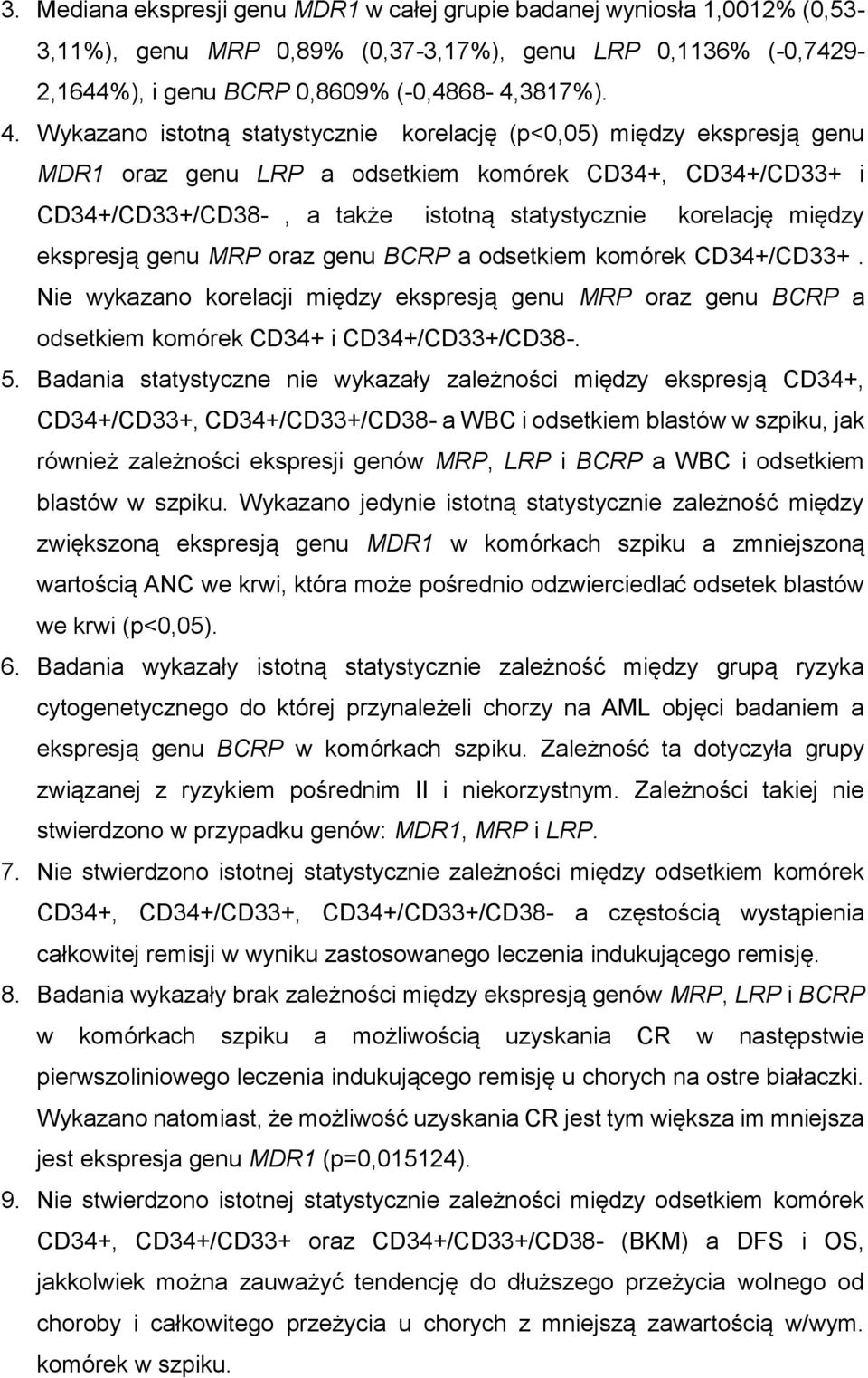 3. Mediana ekspresji genu MDR1 w całej grupie badanej wyniosła 1,0012% (0,53-3,11%), genu MRP 0,89% (0,37-3,17%), genu LRP 0,1136% (-0,7429-2,1644%), i genu BCRP 0,8609% (-0,4868- 4,3817%).

4. Wykazano istotną statystycznie korelację (p<0,05) między ekspresją genu MDR1 oraz genu LRP a odsetkiem komórek CD34+, CD34+/CD33+ i CD34+/CD33+/CD38- , a także istotną statystycznie korelację między ekspresją genu MRP oraz genu BCRP a odsetkiem komórek CD34+/CD33+. Nie wykazano korelacji między ekspresją genu MRP oraz genu BCRP a odsetkiem komórek CD34+ i CD34+/CD33+/CD38-.

5. Badania statystyczne nie wykazały zależności między ekspresją CD34+, CD34+/CD33+, CD34+/CD33+/CD38- a WBC i odsetkiem blastów w szpiku, jak również zależności ekspresji genów MRP, LRP i BCRP a WBC i odsetkiem blastów w szpiku. Wykazano jedynie istotną statystycznie zależność między zwiększoną ekspresją genu MDR1 w komórkach szpiku a zmniejszoną wartością ANC we krwi, która może pośrednio odzwierciedlać odsetek blastów we krwi (p<0,05).

6. Badania wykazały istotną statystycznie zależność między grupą ryzyka cytogenetycznego do której przynależeli chorzy na AML objęci badaniem a ekspresją genu BCRP w komórkach szpiku. Zależność ta dotyczyła grupy związanej z ryzykiem pośrednim II i niekorzystnym. Zależności takiej nie stwierdzono w przypadku genów: MDR1, MRP i LRP.

7. Nie stwierdzono istotnej statystycznie zależności między odsetkiem komórek CD34+, CD34+/CD33+, CD34+/CD33+/CD38- a częstością wystąpienia całkowitej remisji w wyniku zastosowanego leczenia indukującego remisję.

8. Badania wykazały brak zależności między ekspresją genów MRP, LRP i BCRP w komórkach szpiku a możliwością uzyskania CR w następstwie pierwszoliniowego leczenia indukującego remisję u chorych na ostre białaczki. Wykazano natomiast, że możliwość uzyskania CR jest tym większa im mniejsza jest ekspresja genu MDR1 (p=0,015124).

9. Nie stwierdzono istotnej statystycznie zależności między odsetkiem komórek CD34+, CD34+/CD33+ oraz CD34+/CD33+/CD38- (BKM) a DFS i OS, jakkolwiek można zauważyć tendencję do dłuższego przeżycia wolnego od choroby i całkowitego przeżycia u chorych z mniejszą zawartością w/wym. komórek w szpiku.